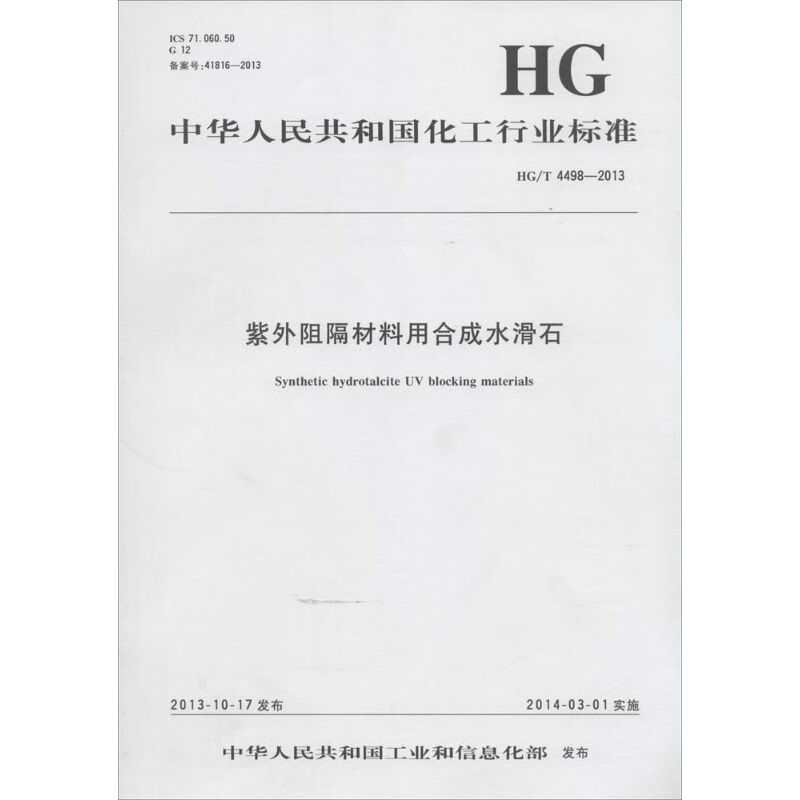 ICS 71.060.50
G 12
备案号:41816—2013

HG

中华人民共和国化工行业标准

HG/T 4498—2013

紫外阻隔材料用合成水滑石

Synthetic hydrotalcite UV blocking materials

2013-10-17 发布

2014-03-01 实施

中华人民共和国工业和信息化部 发布